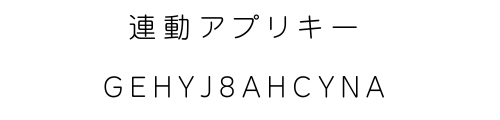 連動アプリキー

GEHYJ8AHCYNA